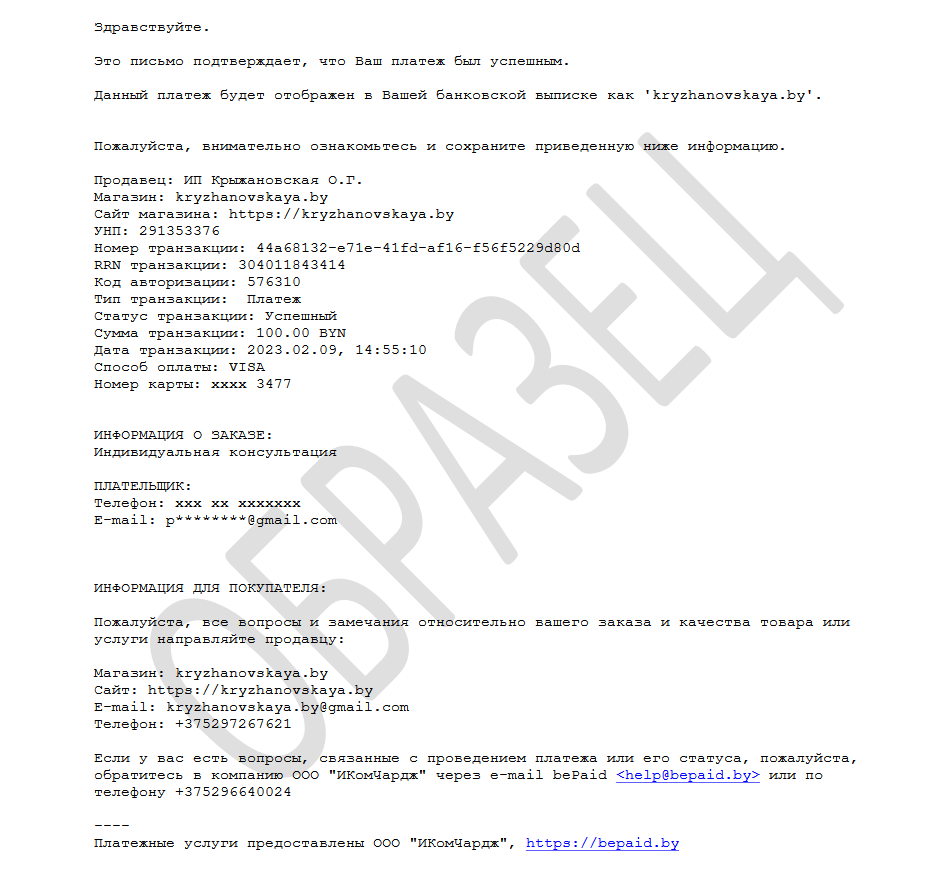 Здравствуйте.

Это письмо подтверждает, что Ваш платеж был успешным.

Данный платеж будет отображен в Вашей банковской выписке как 'kryzhanovskaya.by'.

Пожалуйста, внимательно ознакомьтесь и сохраните приведенную ниже информацию.

Продавец: ИП Крыжановская О.Г.
Магазин: kryzhanovskaya.by
Сайт магазина: https://kryzhanovskaya.by
УНП: 291353376
Номер транзакции: 44a68132-e71e-41fd-af16-f56f5229d80d
RRN транзакции: 304011843414
Код авторизации: 576310
Тип транзакции: Платеж
Статус транзакции: Успешный
Сумма транзакции: 100.00 BYN
Дата транзакции: 2023.02.09, 14:55:10
Способ оплаты: VISA
Номер карты: xxxx 3477

ИНФОРМАЦИЯ О ЗАКАЗЕ:
Индивидуальная консультация

ПЛАТЕЛЬЩИК:
Телефон: xxx xx xxxxxxx
E-mail: p********@gmail.com

ИНФОРМАЦИЯ ДЛЯ ПОКУПАТЕЛЯ:

Пожалуйста, все вопросы и замечания относительно вашего заказа и качества товара или услуги направляйте продавцу:

Магазин: kryzhanovskaya.by
Сайт: https://kryzhanovskaya.by
E-mail: kryzhanovskaya.by@gmail.com
Телефон: +375297267621

Если у вас есть вопросы, связанные с проведением платежа или его статуса, пожалуйста, обратитесь в компанию ООО "ИКомЧардж" через e-mail bePaid <help@bepaid.by> или по телефону +375296640024

----
Платежные услуги предоставлены ООО "ИКомЧардж", https://bepaid.by

ОБРАЗЕЦ